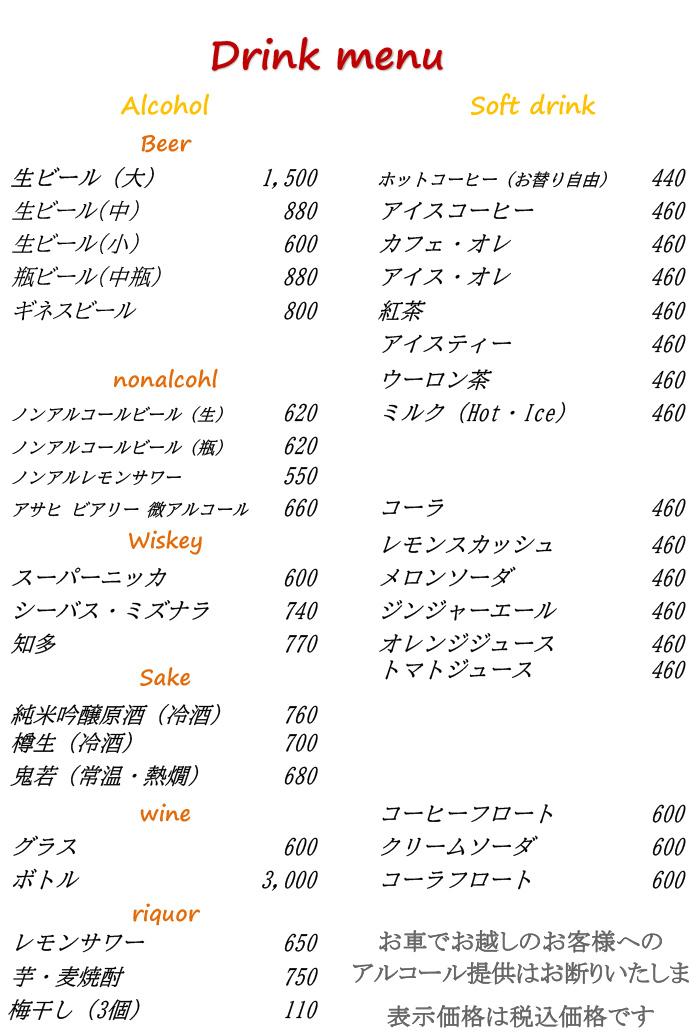 Drink menu

Alcohol

Beer

| | |
|---|---|
| 生ビール（大） | 1,500 |
| 生ビール(中) | 880 |
| 生ビール(小) | 600 |
| 瓶ビール(中瓶) | 880 |
| ギネスビール | 800 |

nonalcohl

| | |
|---|---|
| ノンアルコールビール（生） | 620 |
| ノンアルコールビール（瓶） | 620 |
| ノンアルレモンサワー | 550 |
| アサヒ ビアリー 微アルコール | 660 |

Wiskey

| | |
|---|---|
| スーパーニッカ | 600 |
| シーバス・ミズナラ | 740 |
| 知多 | 770 |

Sake

| | |
|---|---|
| 純米吟醸原酒（冷酒） | 760 |
| 樽生（冷酒） | 700 |
| 鬼若（常温・熱燗） | 680 |

wine

| | |
|---|---|
| グラス | 600 |
| ボトル | 3,000 |

riquor

| | |
|---|---|
| レモンサワー | 650 |
| 芋・麦焼酎 | 750 |
| 梅干し（3個） | 110 |

Soft drink

| | |
|---|---|
| ホットコーヒー（お替り自由） | 440 |
| アイスコーヒー | 460 |
| カフェ・オレ | 460 |
| アイス・オレ | 460 |
| 紅茶 | 460 |
| アイスティー | 460 |
| ウーロン茶 | 460 |
| ミルク（Hot・Ice） | 460 |

| | |
|---|---|
| コーラ | 460 |
| レモンスカッシュ | 460 |
| メロンソーダ | 460 |
| ジンジャーエール | 460 |
| オレンジジュース | 460 |
| トマトジュース | 460 |

| | |
|---|---|
| コーヒーフロート | 600 |
| クリームソーダ | 600 |
| コーラフロート | 600 |

お車でお越しのお客様への
アルコール提供はお断りいたしま

表示価格は税込価格です